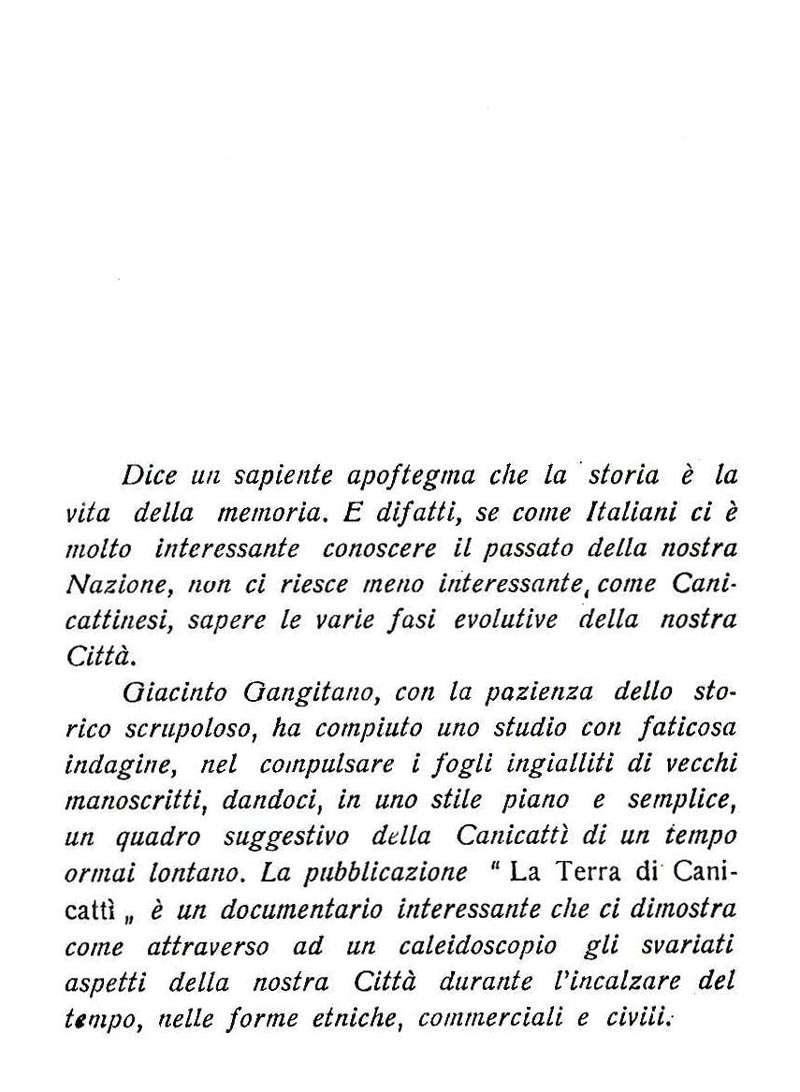 Dice un sapiente apoftegma che la storia è la vita della memoria. E difatti, se come Italiani ci è molto interessante conoscere il passato della nostra Nazione, non ci riesce meno interessante, come Canicattinesi, sapere le varie fasi evolutive della nostra Città.

Giacinto Gangitano, con la pazienza dello storico scrupoloso, ha compiuto uno studio con faticosa indagine, nel compulsare i fogli ingialliti di vecchi manoscritti, dandoci, in uno stile piano e semplice, un quadro suggestivo della Canicattì di un tempo ormai lontano. La pubblicazione " La Terra di Canicattì „ è un documentario interessante che ci dimostra come attraverso ad un caleidoscopio gli svariati aspetti della nostra Città durante l'incalzare del tempo, nelle forme etniche, commerciali e civili.